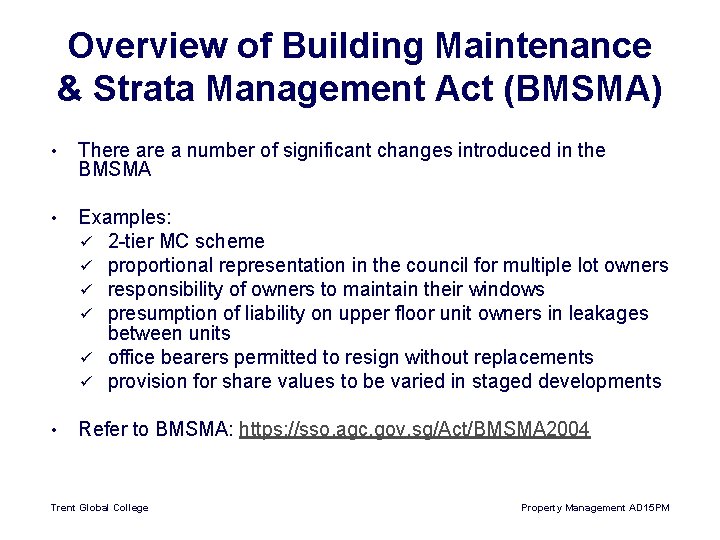 Overview of Building Maintenance & Strata Management Act (BMSMA)

• There are a number of significant changes introduced in the BMSMA

• Examples:
✓ 2-tier MC scheme
✓ proportional representation in the council for multiple lot owners
✓ responsibility of owners to maintain their windows
✓ presumption of liability on upper floor unit owners in leakages between units
✓ office bearers permitted to resign without replacements
✓ provision for share values to be varied in staged developments

• Refer to BMSMA: https://sso.agc.gov.sg/Act/BMSMA2004

Trent Global College

Property Management AD15PM